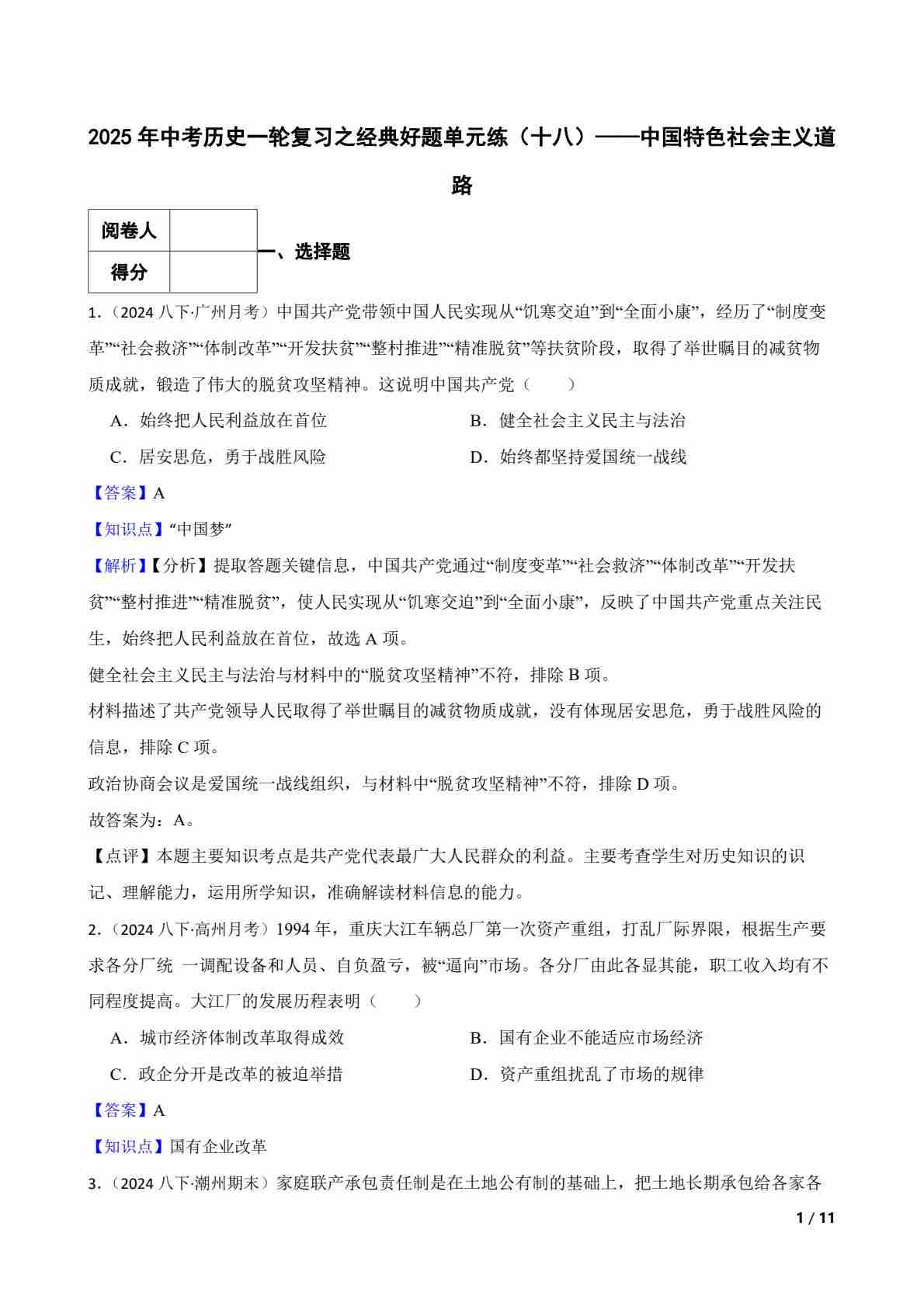 2025年中考历史一轮复习之经典好题单元练（十八）——中国特色社会主义道路

| 阅卷人 |  |
|---|---|
| 得分 |  |

一、选择题

1.（2024八下·广州月考）中国共产党带领中国人民实现从“饥寒交迫”到“全面小康”，经历了“制度变革”“社会救济”“体制改革”“开发扶贫”“整村推进”“精准脱贫”等扶贫阶段，取得了举世瞩目的减贫物质成就，锻造了伟大的脱贫攻坚精神。这说明中国共产党（　　）

A．始终把人民利益放在首位 B．健全社会主义民主与法治

C．居安思危，勇于战胜风险 D．始终都坚持爱国统一战线

【答案】A

【知识点】“中国梦”

【解析】【分析】提取答题关键信息，中国共产党通过“制度变革”“社会救济”“体制改革”“开发扶贫”“整村推进”“精准脱贫”，使人民实现从“饥寒交迫”到“全面小康”，反映了中国共产党重点关注民生，始终把人民利益放在首位，故选A项。

健全社会主义民主与法治与材料中的“脱贫攻坚精神”不符，排除B项。

材料描述了共产党领导人民取得了举世瞩目的减贫物质成就，没有体现居安思危，勇于战胜风险的信息，排除C项。

政治协商会议是爱国统一战线组织，与材料中“脱贫攻坚精神”不符，排除D项。

故答案为：A。

【点评】本题主要知识考点是共产党代表最广大人民群众的利益。主要考查学生对历史知识的识记、理解能力，运用所学知识，准确解读材料信息的能力。

2.（2024八下·高州月考）1994年，重庆大江车辆总厂第一次资产重组，打乱厂际界限，根据生产要求各分厂统 一调配设备和人员、自负盈亏，被“逼向”市场。各分厂由此各显其能，职工收入均有不同程度提高。大江厂的发展历程表明（　　）

A．城市经济体制改革取得成效 B．国有企业不能适应市场经济

C．政企分开是改革的被迫举措 D．资产重组扰乱了市场的规律

【答案】A

【知识点】国有企业改革

3.（2024八下·潮州期末）家庭联产承包责任制是在土地公有制的基础上，把土地长期承包给各家各

1 / 11